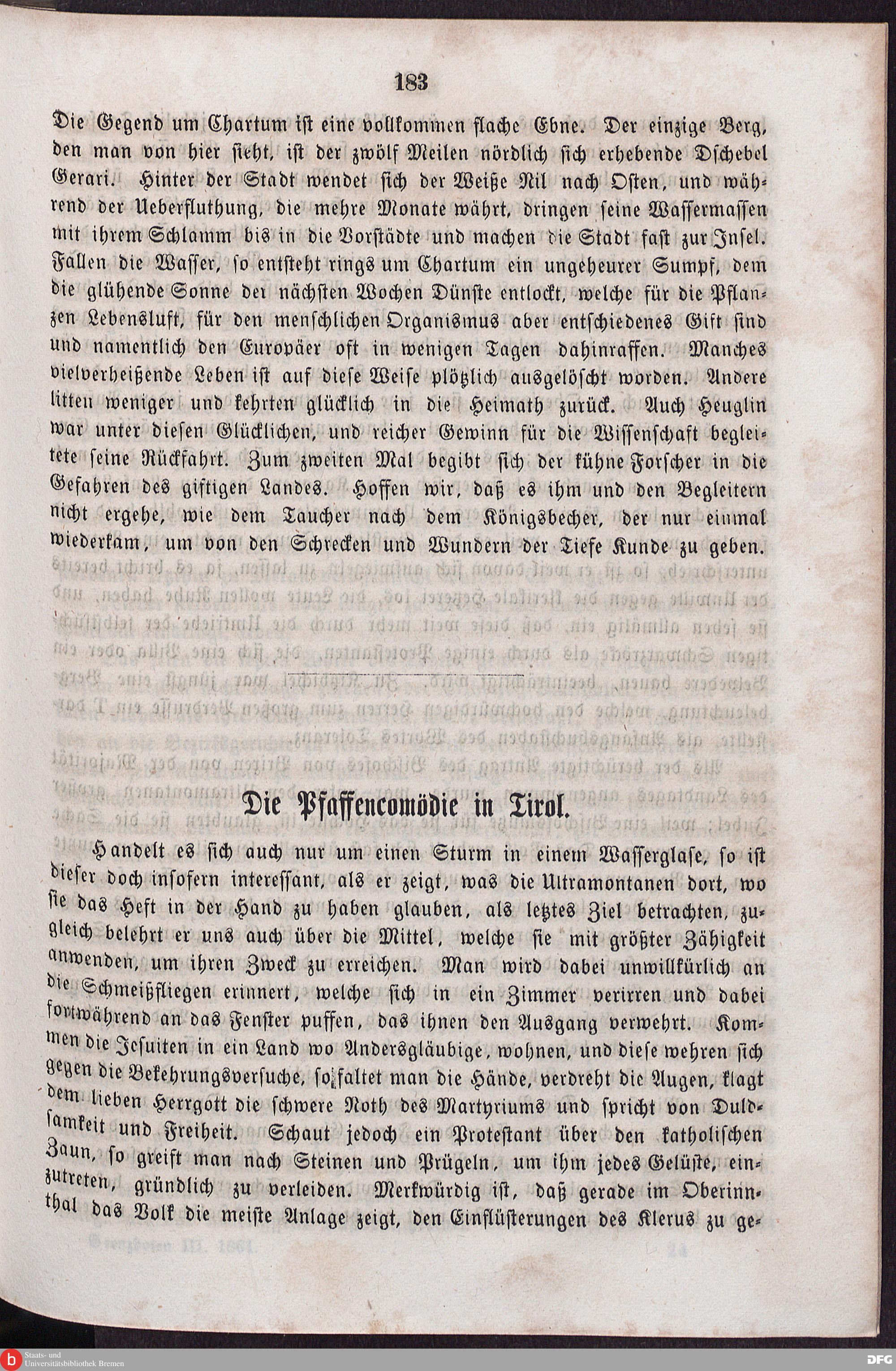 183

Die Gegend um Chartum ist eine vollkommen flache Ebne. Der einzige Berg, den man von hier sieht, ist der zwölf Meilen nördlich sich erhebende Dschebel Gerari. Hinter der Stadt wendet sich der Weiße Nil nach Osten, und während der Ueberfluthung, die mehre Monate währt, dringen seine Wassermassen mit ihrem Schlamm bis in die Vorstädte und machen die Stadt fast zur Insel. Fallen die Wasser, so entsteht rings um Chartum ein ungeheurer Sumpf, dem die glühende Sonne der nächsten Wochen Dünste entlockt, welche für die Pflanzen Lebensluft, für den menschlichen Organismus aber entschiedenes Gift sind und namentlich den Europäer oft in wenigen Tagen dahinraffen. Manches vielverheißende Leben ist auf diese Weise plötzlich ausgelöscht worden. Andere litten weniger und kehrten glücklich in die Heimath zurück. Auch Heuglin war unter diesen Glücklichen, und reicher Gewinn für die Wissenschaft begleitete seine Rückfahrt. Zum zweiten Mal begibt sich der kühne Forscher in die Gefahren des giftigen Landes. Hoffen wir, daß es ihm und den Begleitern nicht ergehe, wie dem Taucher nach dem Königsbecher, der nur einmal wiederkam, um von den Schrecken und Wundern der Tiefe Kunde zu geben.

Die Pfaffencomödie in Tirol.

Handelt es sich auch nur um einen Sturm in einem Wasserglase, so ist dieser doch insofern interessant, als er zeigt, was die Ultramontanen dort, wo sie das Heft in der Hand zu haben glauben, als letztes Ziel betrachten, zugleich belehrt er uns auch über die Mittel, welche sie mit größter Zähigkeit anwenden, um ihren Zweck zu erreichen. Man wird dabei unwillkürlich an die Schmeißfliegen erinnert, welche sich in ein Zimmer verirren und dabei fortwährend an das Fenster puffen, das ihnen den Ausgang verwehrt. Kommen die Jesuiten in ein Land wo Andersgläubige, wohnen, und diese wehren sich gegen die Bekehrungsversuche, so faltet man die Hände, verdreht die Augen, klagt dem lieben Herrgott die schwere Noth des Martyriums und spricht von Duldsamkeit und Freiheit. Schaut jedoch ein Protestant über den katholischen Zaun, so greift man nach Steinen und Prügeln, um ihm jedes Gelüste, einzutreten, gründlich zu verleiden. Merkwürdig ist, daß gerade im Oberinnthal das Volk die meiste Anlage zeigt, den Einflüsterungen des Klerus zu ge-

Staats- und Universitätsbibliothek Bremen
DFG